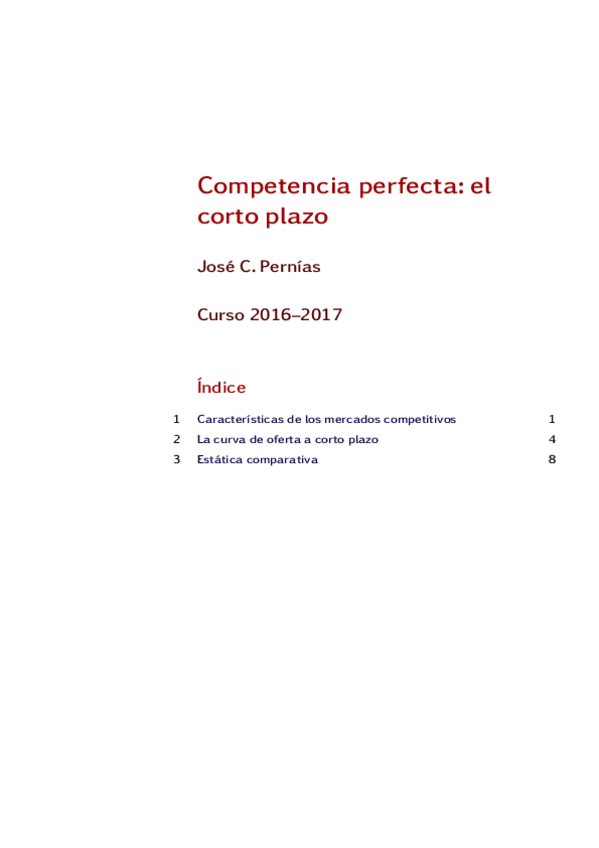 Competencia perfecta: el corto plazo

José C. Pernías

Curso 2016–2017

Índice

1 Características de los mercados competitivos 1
2 La curva de oferta a corto plazo 4
3 Estática comparativa 8